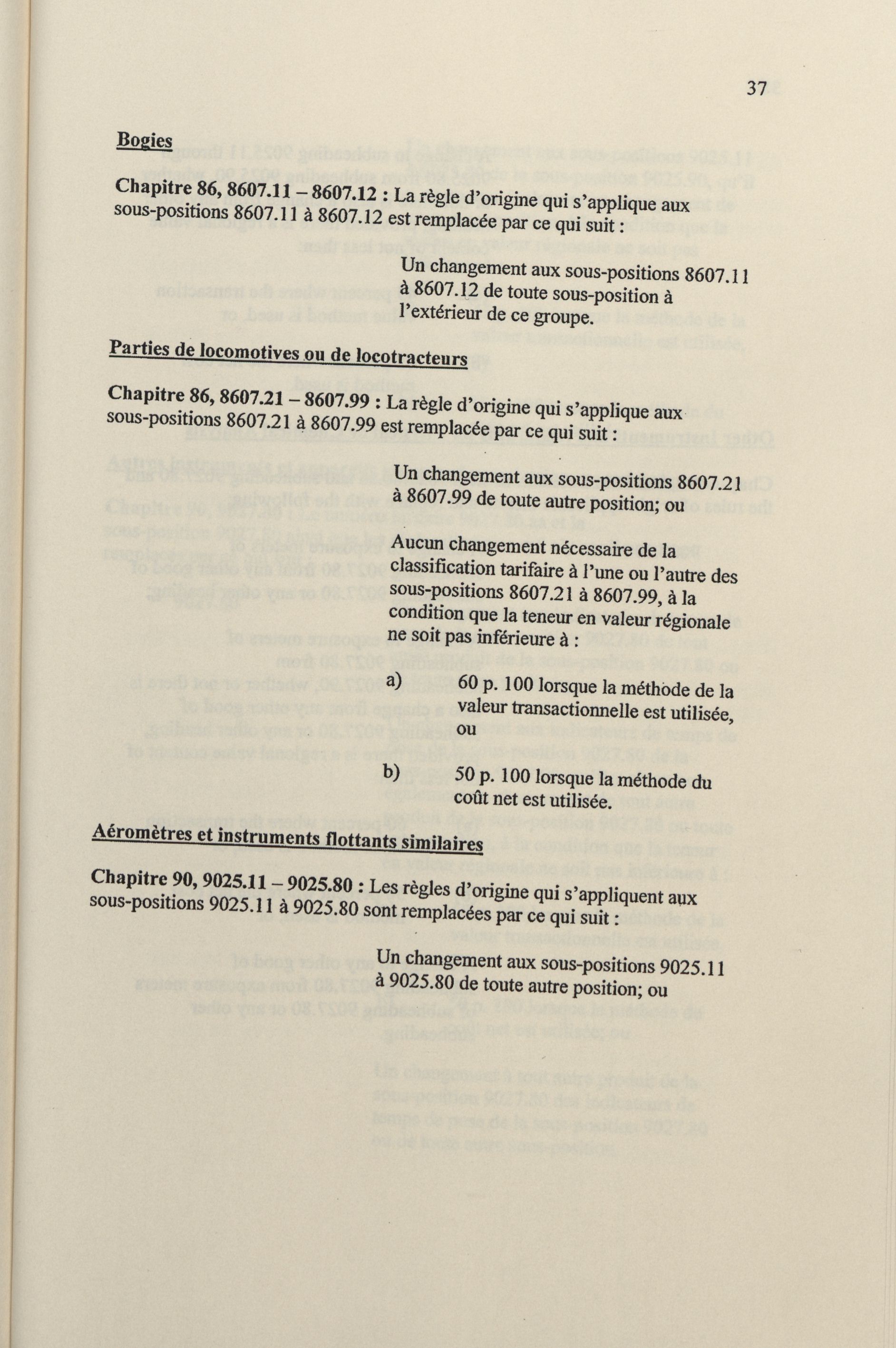 37

Bogies

Chapitre 86, 8607.11 – 8607.12 : La règle d'origine qui s'applique aux sous-positions 8607.11 à 8607.12 est remplacée par ce qui suit :

Un changement aux sous-positions 8607.11 à 8607.12 de toute sous-position à l'extérieur de ce groupe.

Parties de locomotives ou de locotracteurs

Chapitre 86, 8607.21 – 8607.99 : La règle d'origine qui s'applique aux sous-positions 8607.21 à 8607.99 est remplacée par ce qui suit :

Un changement aux sous-positions 8607.21 à 8607.99 de toute autre position; ou

Aucun changement nécessaire de la classification tarifaire à l'une ou l'autre des sous-positions 8607.21 à 8607.99, à la condition que la teneur en valeur régionale ne soit pas inférieure à :

a) 60 p. 100 lorsque la méthode de la valeur transactionnelle est utilisée, ou

b) 50 p. 100 lorsque la méthode du coût net est utilisée.

Aéromètres et instruments flottants similaires

Chapitre 90, 9025.11 – 9025.80 : Les règles d'origine qui s'appliquent aux sous-positions 9025.11 à 9025.80 sont remplacées par ce qui suit :

Un changement aux sous-positions 9025.11 à 9025.80 de toute autre position; ou